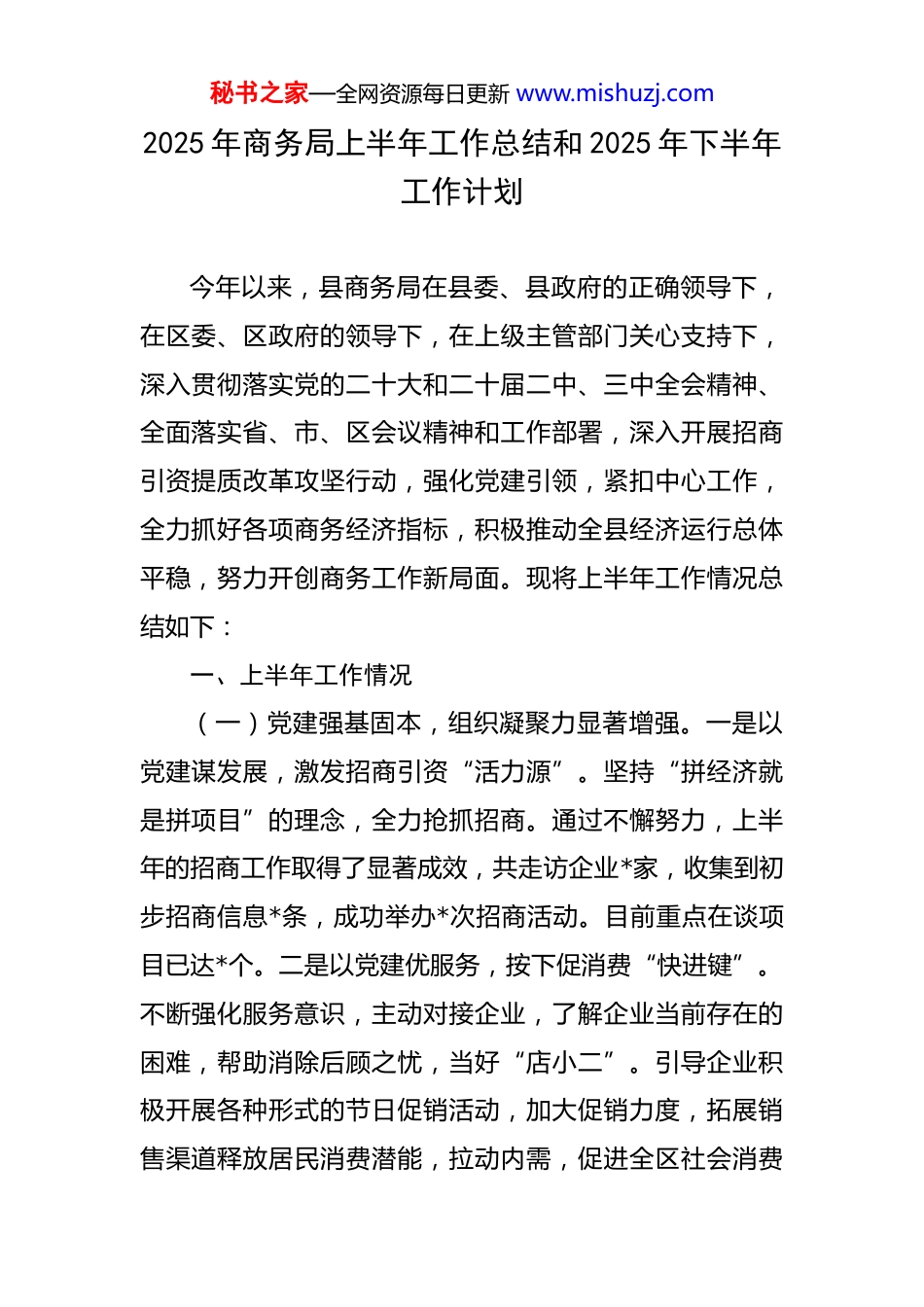 秘书之家—全网资源每日更新 www.mishuzj.com

2025 年商务局上半年工作总结和 2025 年下半年工作计划

今年以来，县商务局在县委、县政府的正确领导下，在区委、区政府的领导下，在上级主管部门关心支持下，深入贯彻落实党的二十大和二十届二中、三中全会精神、全面落实省、市、区会议精神和工作部署，深入开展招商引资提质改革攻坚行动，强化党建引领，紧扣中心工作，全力抓好各项商务经济指标，积极推动全县经济运行总体平稳，努力开创商务工作新局面。现将上半年工作情况总结如下：

一、上半年工作情况

（一）党建强基固本，组织凝聚力显著增强。一是以党建谋发展，激发招商引资“活力源”。坚持“拼经济就是拼项目”的理念，全力抢抓招商。通过不懈努力，上半年的招商工作取得了显著成效，共走访企业*家，收集到初步招商信息*条，成功举办*次招商活动。目前重点在谈项目已达*个。二是以党建优服务，按下促消费“快进键”。不断强化服务意识，主动对接企业，了解企业当前存在的困难，帮助消除后顾之忧，当好“店小二”。引导企业积极开展各种形式的节日促销活动，加大促销力度，拓展销售渠道释放居民消费潜能，拉动内需，促进全区社会消费